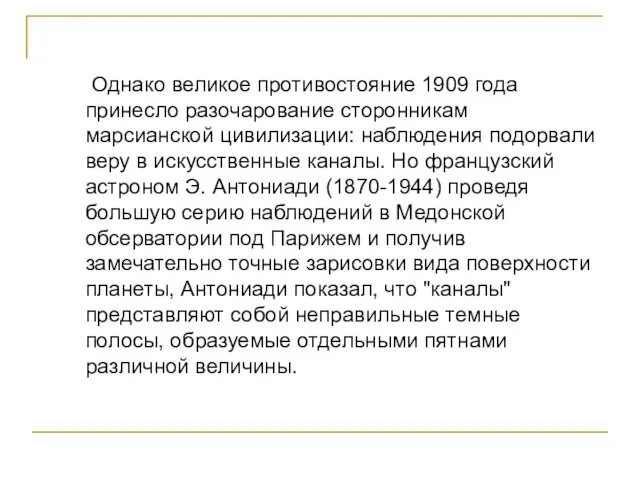 Однако великое противостояние 1909 года принесло разочарование сторонникам марсианской цивилизации: наблюдения подорвали веру в искусственные каналы. Но французский астроном Э. Антониади (1870-1944) проведя большую серию наблюдений в Медонской обсерватории под Парижем и получив замечательно точные зарисовки вида поверхности планеты, Антониади показал, что "каналы" представляют собой неправильные темные полосы, образуемые отдельными пятнами различной величины.